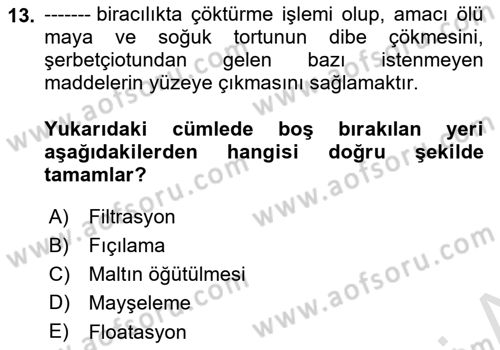 13. ------- biracılıkta çöktürme işlemi olup, amacı ölü maya ve soğuk tortunun dibe çökmesini, şerbetçiotundan gelen bazı istenmeyen maddelerin yüzeye çıkmasını sağlamaktır.

Yukarıdaki cümlede boş bırakılan yeri aşağıdakilerden hangisi doğru şekilde tamamlar?

A) Filtrasyon
B) Fıçılama
C) Maltın öğütülmesi
D) Mayşeleme
E) Floatasyon

www.aofsoru.com